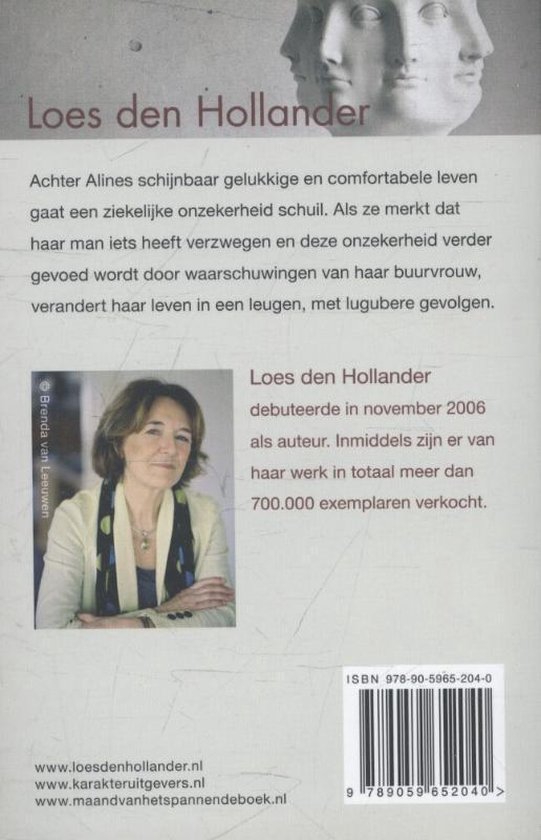 Loes den Hollander

Achter Alines schijnbaar gelukkige en comfortabele leven gaat een ziekelijke onzekerheid schuil. Als ze merkt dat haar man iets heeft verzwegen en deze onzekerheid verder gevoed wordt door waarschuwingen van haar buurvrouw, verandert haar leven in een leugen, met lugubere gevolgen.

© Brenda van Leeuwen

Loes den Hollander debuteerde in november 2006 als auteur. Inmiddels zijn er van haar werk in totaal meer dan 700.000 exemplaren verkocht.

ISBN 978-90-5965-204-0

9 789059 652040 >

www.loesdenhollander.nl
www.karakteruitgevers.nl
www.maandvanhetspannendeboek.nl